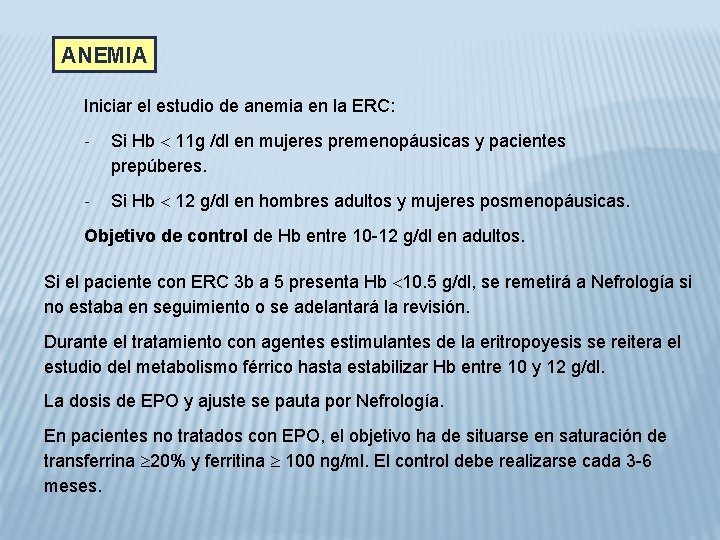 ANEMIA

Iniciar el estudio de anemia en la ERC:

- Si Hb $<$ 11g /dl en mujeres premenopáusicas y pacientes prepúberes.

- Si Hb $<$ 12 g/dl en hombres adultos y mujeres posmenopáusicas.

Objetivo de control de Hb entre 10-12 g/dl en adultos.

Si el paciente con ERC 3b a 5 presenta Hb $<$10.5 g/dl, se remetirá a Nefrología si no estaba en seguimiento o se adelantará la revisión.

Durante el tratamiento con agentes estimulantes de la eritropoyesis se reitera el estudio del metabolismo férrico hasta estabilizar Hb entre 10 y 12 g/dl.

La dosis de EPO y ajuste se pauta por Nefrología.

En pacientes no tratados con EPO, el objetivo ha de situarse en saturación de transferrina $\geq$20% y ferritina $\geq$ 100 ng/ml. El control debe realizarse cada 3-6 meses.